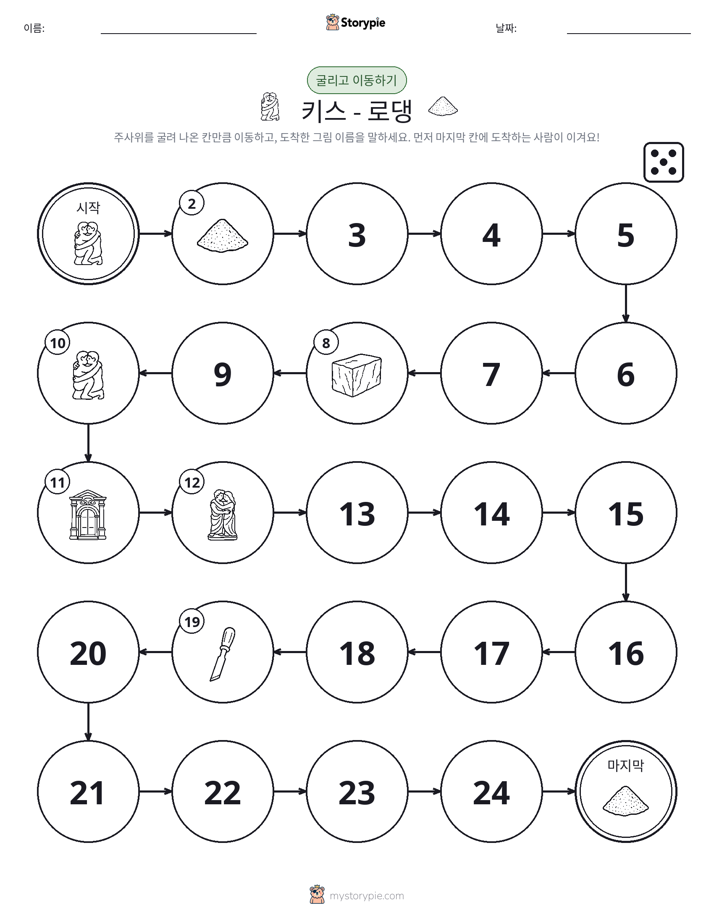 이름:

Storypie

날짜:

굴리고 이동하기

키스 - 로댕

주사위를 굴려 나온 칸만큼 이동하고, 도착한 그림 이름을 말하세요. 먼저 마지막 칸에 도착하는 사람이 이겨요!

시작

2

3

4

5

6

7

8

9

10

11

12

13

14

15

16

17

18

19

20

21

22

23

24

마지막

mystorypie.com